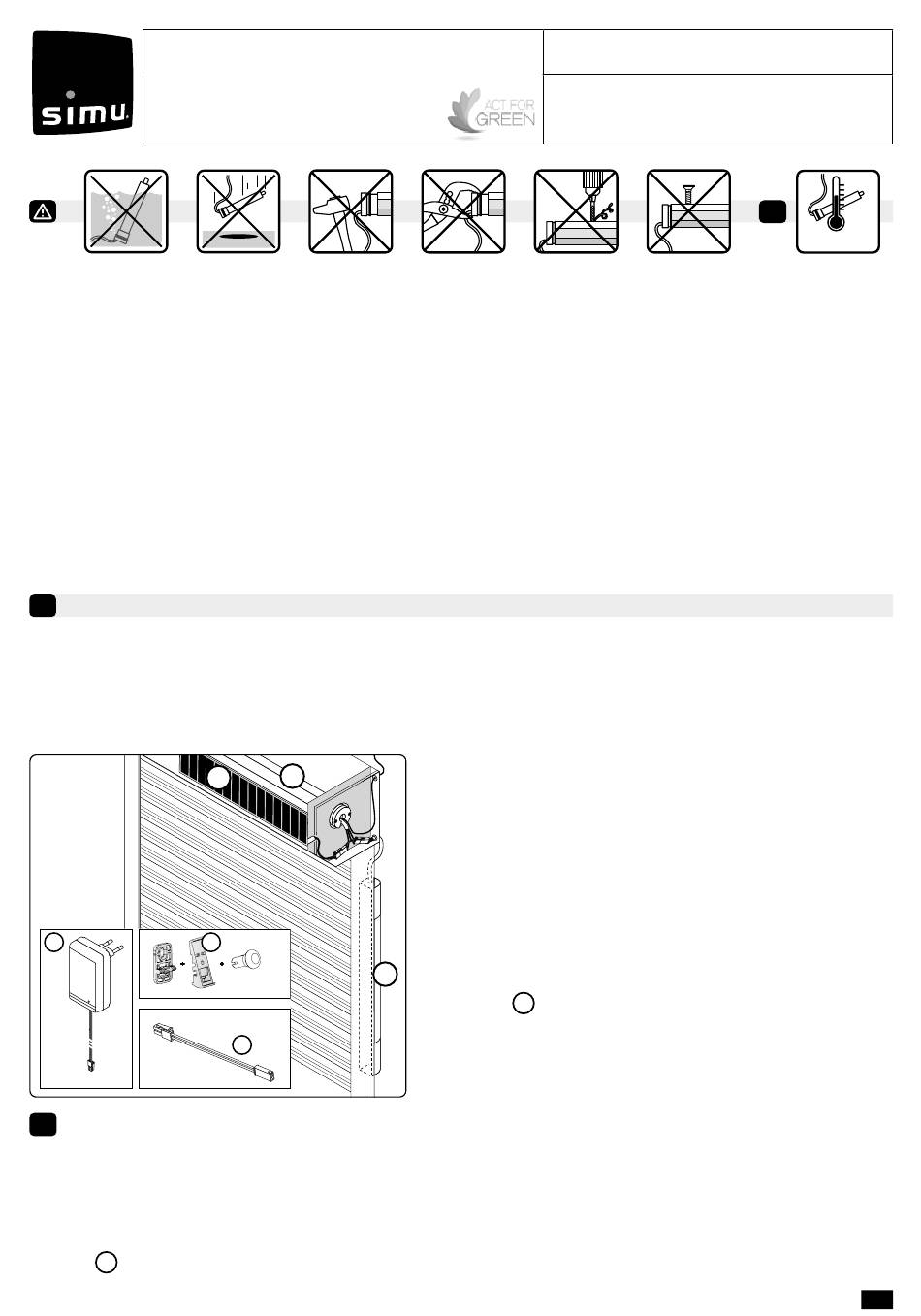 simu

ACT FOR GREEN